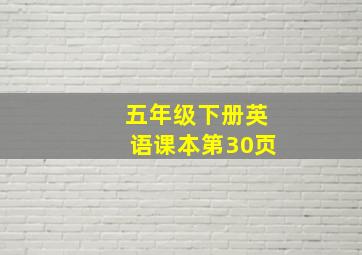 五年级下册英语课本第30页